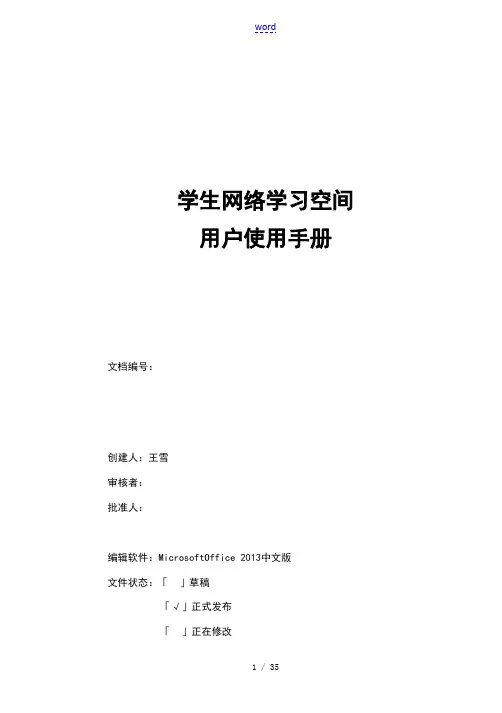 word

学生网络学习空间
用户使用手册

文档编号：

创建人：王雪

审核者：

批准人：

编辑软件：MicrosoftOffice 2013中文版

文件状态：「　」草稿

「√」正式发布

「　」正在修改

1 / 35